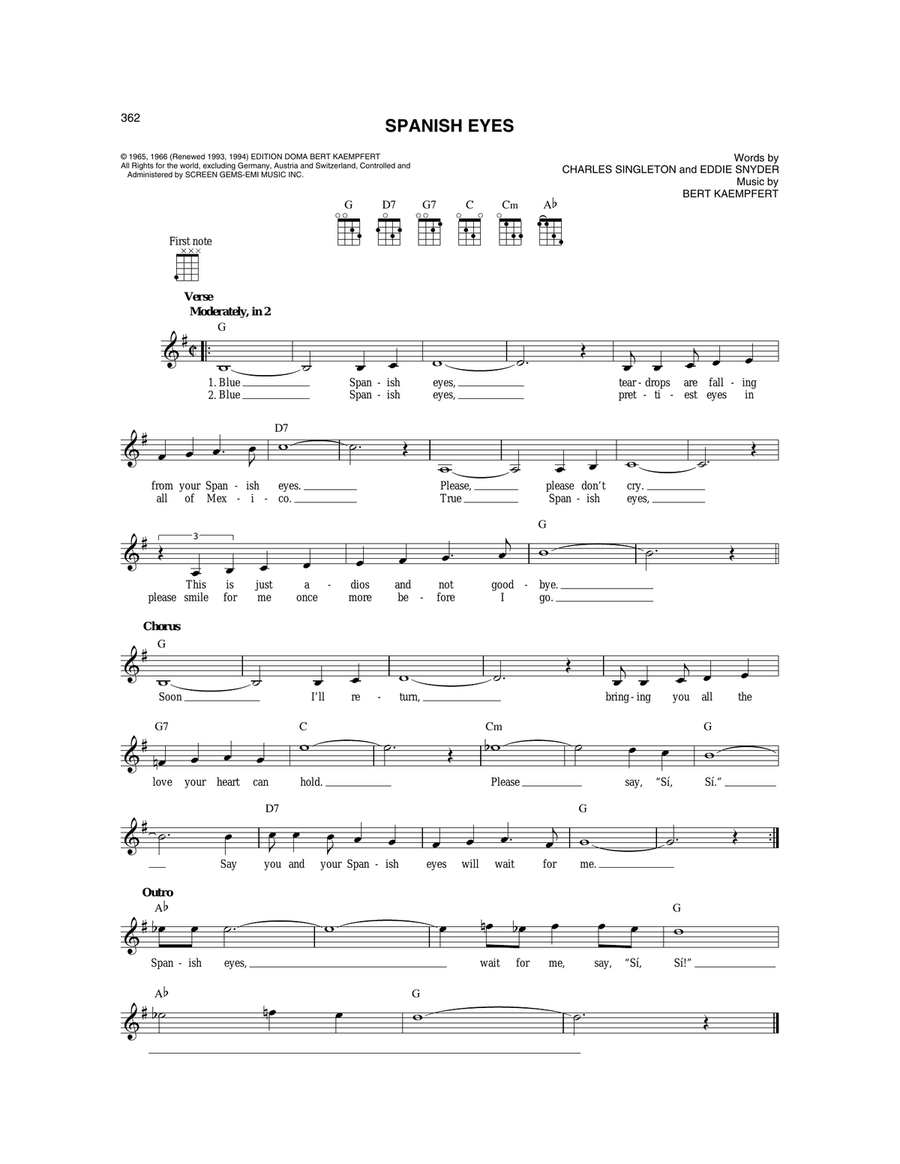 362

SPANISH EYES

© 1965, 1966 (Renewed 1993, 1994) EDITION DOMA BERT KAEMPFERT
All Rights for the world, excluding Germany, Austria and Switzerland, Controlled and Administered by SCREEN GEMS-EMI MUSIC INC.

Words by
CHARLES SINGLETON and EDDIE SNYDER
Music by
BERT KAEMPFERT

G D7 G7 C Cm A♭

First note

Verse
Moderately, in 2

G

1. Blue Span - ish eyes, tear - drops are fall - ing
2. Blue Span - ish eyes, pret - ti - est eyes in

D7

from your Span - ish eyes. Please, please don't cry.
all of Mex - i - co. True Span - ish eyes,

3

G

This is just a - dios and not good - bye.
please smile for me once more be - fore I go.

Chorus

G

Soon I'll re - turn, bring - ing you all the

G7 C Cm G

love your heart can hold. Please say, "Sí, Sí."

D7 G

Say you and your Span - ish eyes will wait for me.

Outro

A♭ G

Span - ish eyes, wait for me, say, "Sí, Sí!"

A♭ G